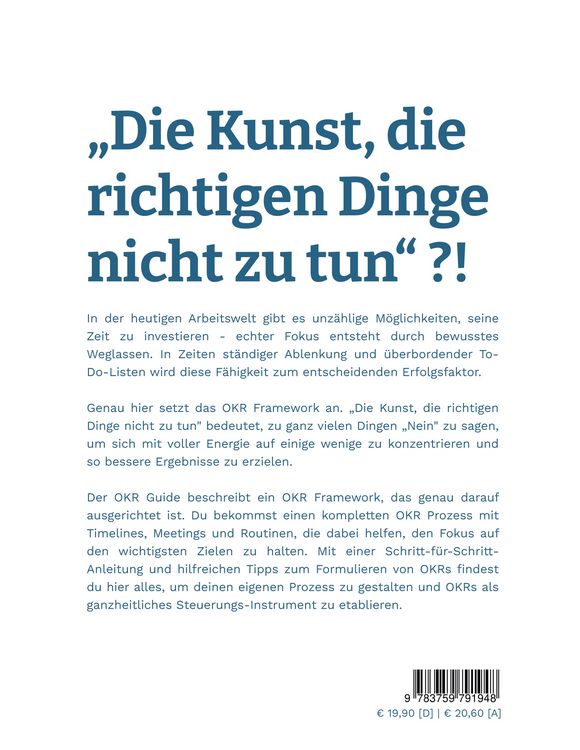 „Die Kunst, die richtigen Dinge nicht zu tun“ ?!

In der heutigen Arbeitswelt gibt es unzählige Möglichkeiten, seine Zeit zu investieren - echter Fokus entsteht durch bewusstes Weglassen. In Zeiten ständiger Ablenkung und überbordender To-Do-Listen wird diese Fähigkeit zum entscheidenden Erfolgsfaktor.

Genau hier setzt das OKR Framework an. „Die Kunst, die richtigen Dinge nicht zu tun" bedeutet, zu ganz vielen Dingen „Nein" zu sagen, um sich mit voller Energie auf einige wenige zu konzentrieren und so bessere Ergebnisse zu erzielen.

Der OKR Guide beschreibt ein OKR Framework, das genau darauf ausgerichtet ist. Du bekommst einen kompletten OKR Prozess mit Timelines, Meetings und Routinen, die dabei helfen, den Fokus auf den wichtigsten Zielen zu halten. Mit einer Schritt-für-Schritt-Anleitung und hilfreichen Tipps zum Formulieren von OKRs findest du hier alles, um deinen eigenen Prozess zu gestalten und OKRs als ganzheitliches Steuerungs-Instrument zu etablieren.

9 783759 791948

€ 19,90 [D] | € 20,60 [A]